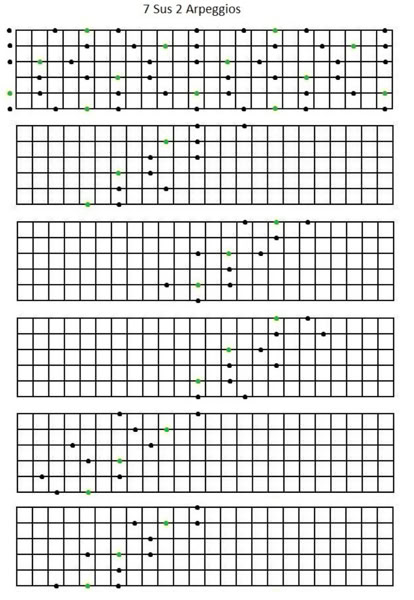 7 Sus 2 Arpeggios